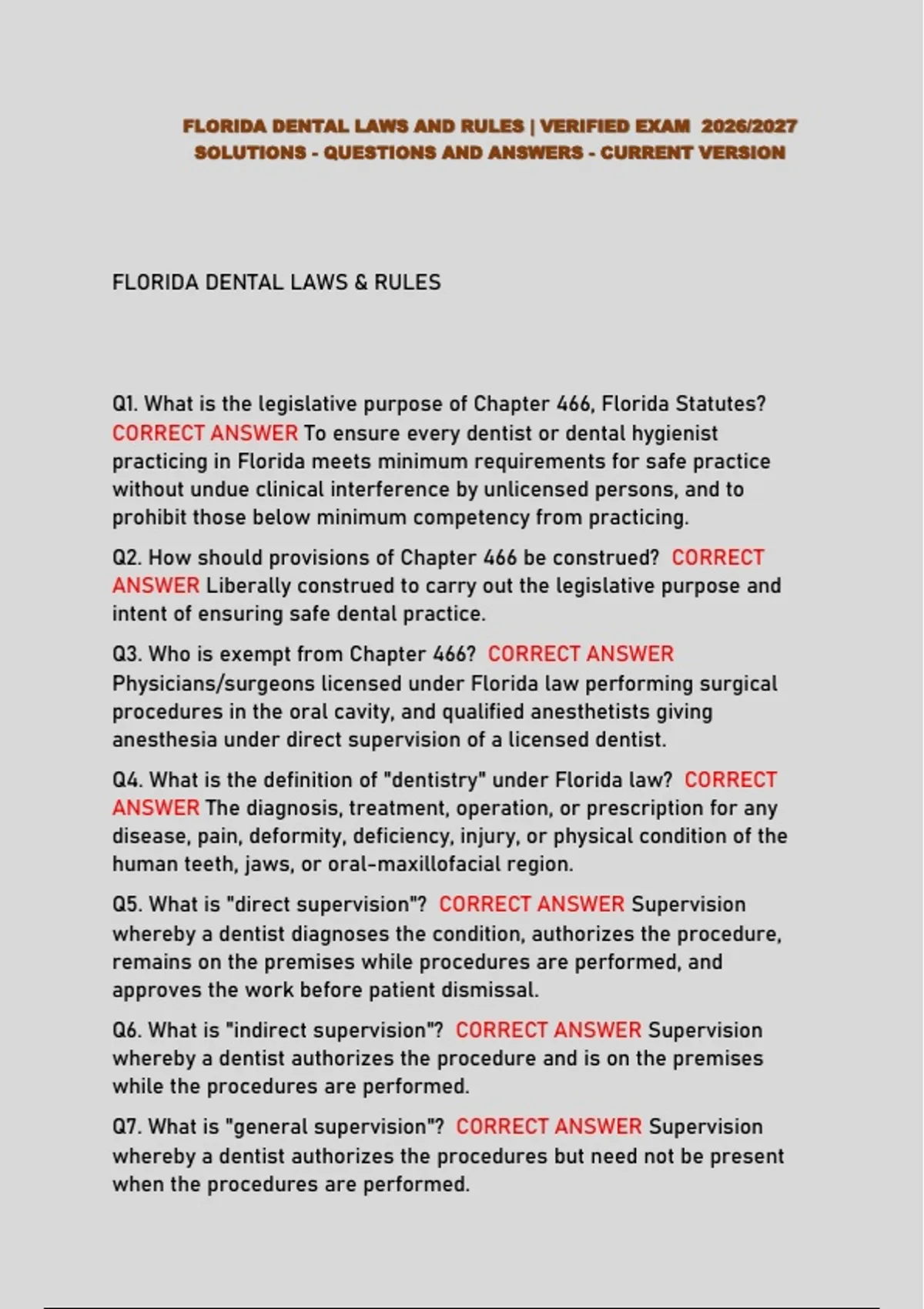 FLORIDA DENTAL LAWS AND RULES | VERIFIED EXAM 2026/2027 SOLUTIONS - QUESTIONS AND ANSWERS - CURRENT VERSION

FLORIDA DENTAL LAWS & RULES

Q1. What is the legislative purpose of Chapter 466, Florida Statutes? CORRECT ANSWER To ensure every dentist or dental hygienist practicing in Florida meets minimum requirements for safe practice without undue clinical interference by unlicensed persons, and to prohibit those below minimum competency from practicing.

Q2. How should provisions of Chapter 466 be construed? CORRECT ANSWER Liberally construed to carry out the legislative purpose and intent of ensuring safe dental practice.

Q3. Who is exempt from Chapter 466? CORRECT ANSWER Physicians/surgeons licensed under Florida law performing surgical procedures in the oral cavity, and qualified anesthetists giving anesthesia under direct supervision of a licensed dentist.

Q4. What is the definition of "dentistry" under Florida law? CORRECT ANSWER The diagnosis, treatment, operation, or prescription for any disease, pain, deformity, deficiency, injury, or physical condition of the human teeth, jaws, or oral-maxillofacial region.

Q5. What is "direct supervision"? CORRECT ANSWER Supervision whereby a dentist diagnoses the condition, authorizes the procedure, remains on the premises while procedures are performed, and approves the work before patient dismissal.

Q6. What is "indirect supervision"? CORRECT ANSWER Supervision whereby a dentist authorizes the procedure and is on the premises while the procedures are performed.

Q7. What is "general supervision"? CORRECT ANSWER Supervision whereby a dentist authorizes the procedures but need not be present when the procedures are performed.